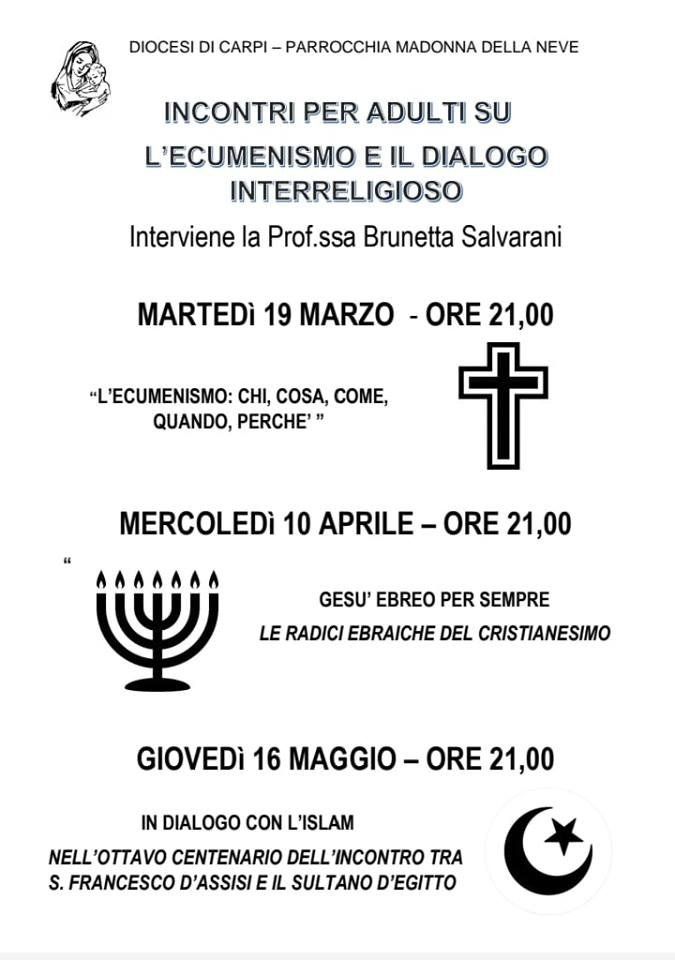 DIOCESI DI CARPI – PARROCCHIA MADONNA DELLA NEVE

INCONTRI PER ADULTI SU
L'ECUMENISMO E IL DIALOGO INTERRELIGIOSO

Interviene la Prof.ssa Brunetta Salvarani

MARTEDì 19 MARZO - ORE 21,00

"L'ECUMENISMO: CHI, COSA, COME, QUANDO, PERCHE' "

MERCOLEDì 10 APRILE – ORE 21,00

"

GESU' EBREO PER SEMPRE
LE RADICI EBRAICHE DEL CRISTIANESIMO

GIOVEDì 16 MAGGIO – ORE 21,00

IN DIALOGO CON L'ISLAM

NELL'OTTAVO CENTENARIO DELL'INCONTRO TRA S. FRANCESCO D'ASSISI E IL SULTANO D'EGITTO